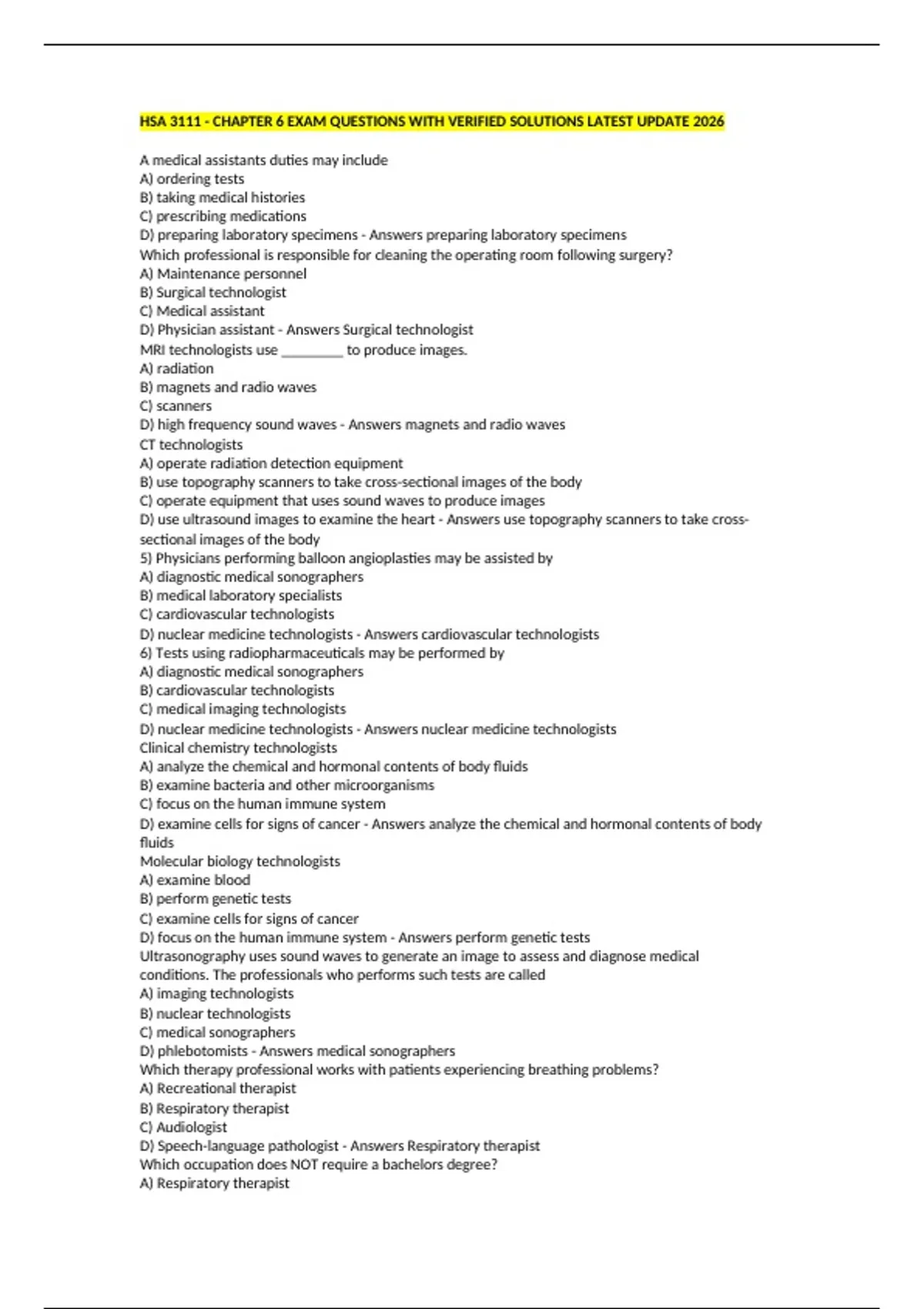 HSA 3111 - CHAPTER 6 EXAM QUESTIONS WITH VERIFIED SOLUTIONS LATEST UPDATE 2026

A medical assistants duties may include
A) ordering tests
B) taking medical histories
C) prescribing medications
D) preparing laboratory specimens - Answers preparing laboratory specimens
Which professional is responsible for cleaning the operating room following surgery?
A) Maintenance personnel
B) Surgical technologist
C) Medical assistant
D) Physician assistant - Answers Surgical technologist
MRI technologists use ____ to produce images.
A) radiation
B) magnets and radio waves
C) scanners
D) high frequency sound waves - Answers magnets and radio waves
CT technologists
A) operate radiation detection equipment
B) use topography scanners to take cross-sectional images of the body
C) operate equipment that uses sound waves to produce images
D) use ultrasound images to examine the heart - Answers use topography scanners to take cross-sectional images of the body
5) Physicians performing balloon angioplasties may be assisted by
A) diagnostic medical sonographers
B) medical laboratory specialists
C) cardiovascular technologists
D) nuclear medicine technologists - Answers cardiovascular technologists
6) Tests using radiopharmaceuticals may be performed by
A) diagnostic medical sonographers
B) cardiovascular technologists
C) medical imaging technologists
D) nuclear medicine technologists - Answers nuclear medicine technologists
Clinical chemistry technologists
A) analyze the chemical and hormonal contents of body fluids
B) examine bacteria and other microorganisms
C) focus on the human immune system
D) examine cells for signs of cancer - Answers analyze the chemical and hormonal contents of body fluids
Molecular biology technologists
A) examine blood
B) perform genetic tests
C) examine cells for signs of cancer
D) focus on the human immune system - Answers perform genetic tests
Ultrasonography uses sound waves to generate an image to assess and diagnose medical conditions. The professionals who performs such tests are called
A) imaging technologists
B) nuclear technologists
C) medical sonographers
D) phlebotomists - Answers medical sonographers
Which therapy professional works with patients experiencing breathing problems?
A) Recreational therapist
B) Respiratory therapist
C) Audiologist
D) Speech-language pathologist - Answers Respiratory therapist
Which occupation does NOT require a bachelors degree?
A) Respiratory therapist